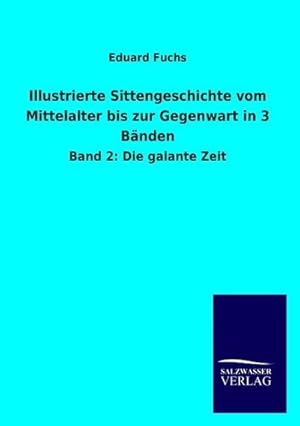 Eduard Fuchs

Illustrierte Sittengeschichte vom Mittelalter bis zur Gegenwart in 3 Bänden

Band 2: Die galante Zeit

SALZWASSER VERLAG